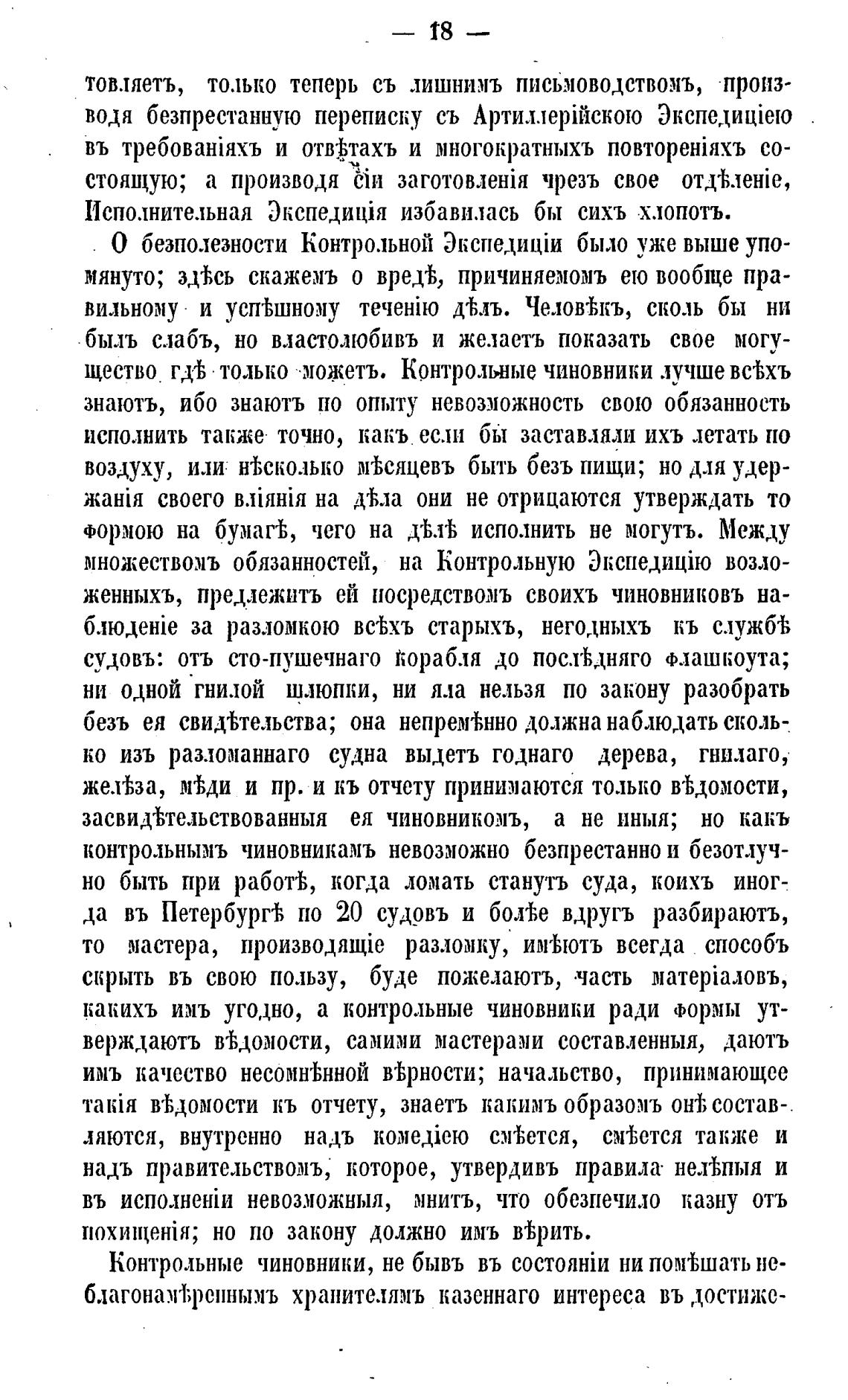 — 18 —

товляетъ, только теперь съ лишнимъ письмоводствомъ, производя безпрестанную переписку съ Артиллерійскою Экспедиціею въ требованіяхъ и отвѣтахъ и многократныхъ повтореніяхъ состоящую; а производя сіи заготовленія чрезъ свое отдѣленіе, Исполнительная Экспедиція избавилась бы сихъ хлопотъ.

О безполезности Контрольной Экспедиціи было уже выше упомянуто; здѣсь скажемъ о вредѣ, причиняемомъ ею вообще правильному и успѣшному теченію дѣлъ. Человѣкъ, сколь бы ни былъ слабъ, но властолюбивъ и желаетъ показать свое могущество гдѣ только можетъ. Контрольные чиновники лучше всѣхъ знаютъ, ибо знаютъ по опыту невозможность свою обязанность исполнить также точно, какъ если бы заставляли ихъ летать по воздуху, или нѣсколько мѣсяцевъ быть безъ пищи; но для удержанія своего вліянія на дѣла они не отрицаются утверждать то формою на бумагѣ, чего на дѣлѣ исполнить не могутъ. Между множествомъ обязанностей, на Контрольную Экспедицію возложенныхъ, предлежитъ ей посредствомъ своихъ чиновниковъ наблюденіе за разломкою всѣхъ старыхъ, негодныхъ къ службѣ судовъ: отъ сто-пушечнаго корабля до послѣдняго флашкоута; ни одной гнилой шлюпки, ни яла нельзя по закону разобрать безъ ея свидѣтельства; она непремѣнно должна наблюдать сколько изъ разломаннаго судна выдетъ годнаго дерева, гнилаго, желѣза, мѣди и пр. и къ отчету принимаются только вѣдомости, засвидѣтельствованныя ея чиновникомъ, а не иныя; но какъ контрольнымъ чиновникамъ невозможно безпрестанно и безотлучно быть при работѣ, когда ломать станутъ суда, коихъ иногда въ Петербургѣ по 20 судовъ и болѣе вдругъ разбираютъ, то мастера, производящіе разломку, имѣютъ всегда способъ скрыть въ свою пользу, буде пожелаютъ, часть матеріаловъ, какихъ имъ угодно, а контрольные чиновники ради формы утверждаютъ вѣдомости, самими мастерами составленныя, даютъ имъ качество несомнѣнной вѣрности; начальство, принимающее такія вѣдомости къ отчету, знаетъ какимъ образомъ онѣ составляются, внутренно надъ комедіею смѣется, смѣется также и надъ правительствомъ, которое, утвердивъ правила нелѣпыя и въ исполненіи невозможныя, мнитъ, что обезпечило казну отъ похищенія; но по закону должно имъ вѣрить.

Контрольные чиновники, не бывъ въ состояніи ни помѣшать неблагонамѣреннымъ хранителямъ казеннаго интереса въ достиже-